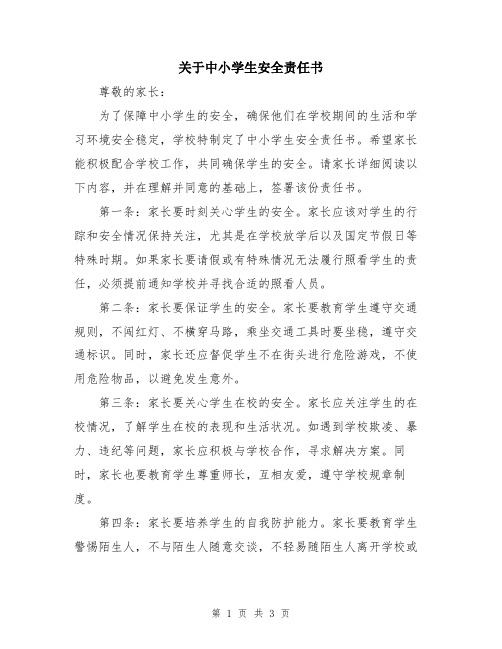 关于中小学生安全责任书

尊敬的家长：

为了保障中小学生的安全，确保他们在学校期间的生活和学习环境安全稳定，学校特制定了中小学生安全责任书。希望家长能积极配合学校工作，共同确保学生的安全。请家长详细阅读以下内容，并在理解并同意的基础上，签署该份责任书。

第一条：家长要时刻关心学生的安全。家长应该对学生的行踪和安全情况保持关注，尤其是在学校放学后以及国定节假日等特殊时期。如果家长要请假或有特殊情况无法履行照看学生的责任，必须提前通知学校并寻找合适的照看人员。

第二条：家长要保证学生的安全。家长要教育学生遵守交通规则，不闯红灯、不横穿马路，乘坐交通工具时要坐稳，遵守交通标识。同时，家长还应督促学生不在街头进行危险游戏，不使用危险物品，以避免发生意外。

第三条：家长要关心学生在校的安全。家长应关注学生的在校情况，了解学生在校的表现和生活状况。如遇到学校欺凌、暴力、违纪等问题，家长应积极与学校合作，寻求解决方案。同时，家长也要教育学生尊重师长，互相友爱，遵守学校规章制度。

第四条：家长要培养学生的自我防护能力。家长要教育学生警惕陌生人，不与陌生人随意交谈，不轻易随陌生人离开学校或

第 1 页 共 3 页